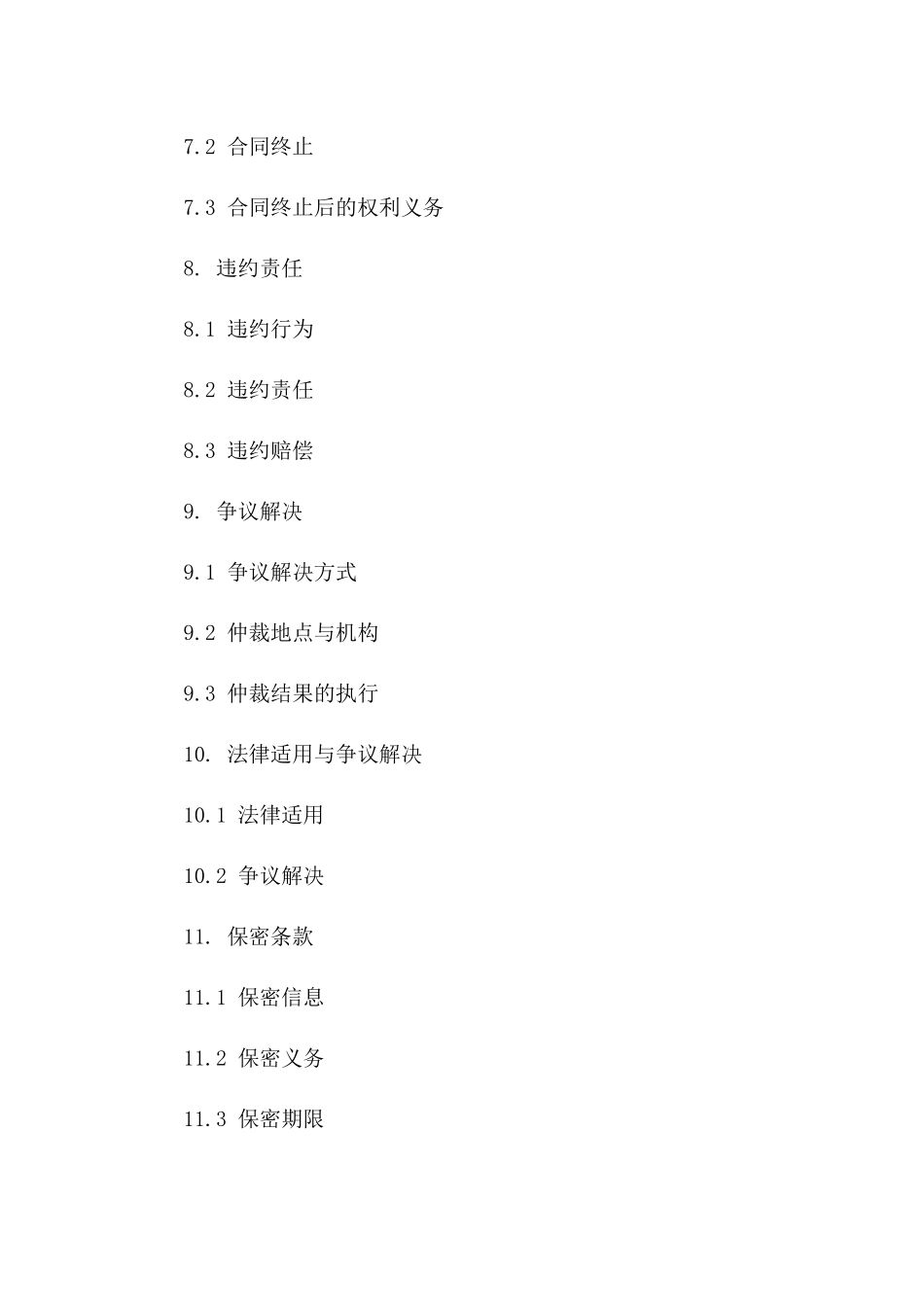 7.2 合同终止

7.3 合同终止后的权利义务

8. 违约责任

8.1 违约行为

8.2 违约责任

8.3 违约赔偿

9. 争议解决

9.1 争议解决方式

9.2 仲裁地点与机构

9.3 仲裁结果的执行

10. 法律适用与争议解决

10.1 法律适用

10.2 争议解决

11. 保密条款

11.1 保密信息

11.2 保密义务

11.3 保密期限